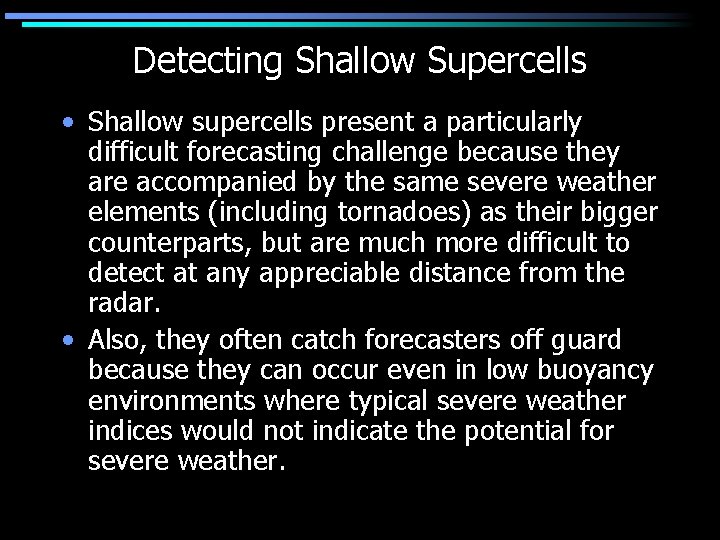 Detecting Shallow Supercells

• Shallow supercells present a particularly difficult forecasting challenge because they are accompanied by the same severe weather elements (including tornadoes) as their bigger counterparts, but are much more difficult to detect at any appreciable distance from the radar.

• Also, they often catch forecasters off guard because they can occur even in low buoyancy environments where typical severe weather indices would not indicate the potential for severe weather.